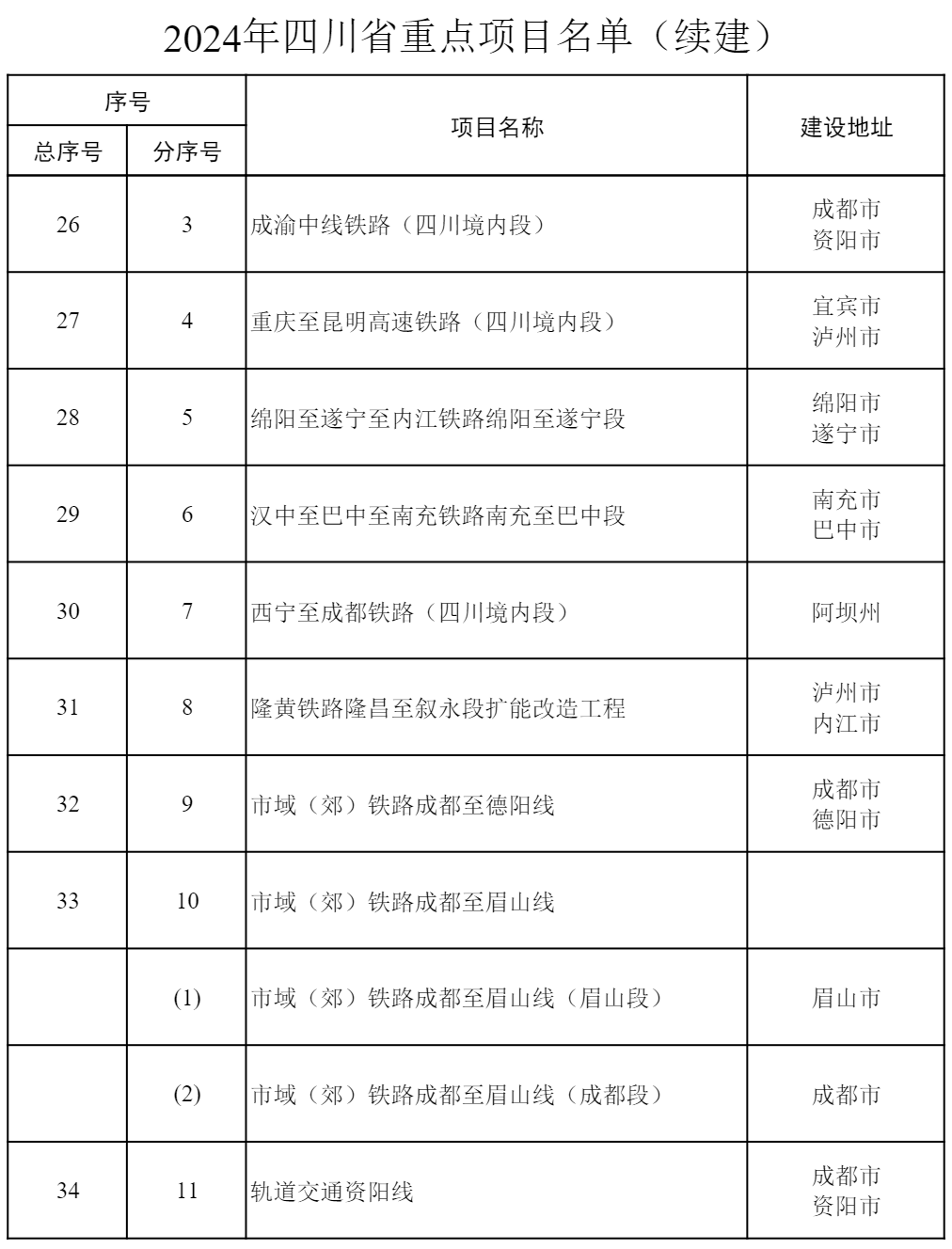 2024年四川省重点项目名单（续建）

| 序号 |  | 项目名称 | 建设地址 |
|---|---|---|---|
| 总序号 | 分序号 |  |  |
| 26 | 3 | 成渝中线铁路（四川境内段） | 成都市 资阳市 |
| 27 | 4 | 重庆至昆明高速铁路（四川境内段） | 宜宾市 泸州市 |
| 28 | 5 | 绵阳至遂宁至内江铁路绵阳至遂宁段 | 绵阳市 遂宁市 |
| 29 | 6 | 汉中至巴中至南充铁路南充至巴中段 | 南充市 巴中市 |
| 30 | 7 | 西宁至成都铁路（四川境内段） | 阿坝州 |
| 31 | 8 | 隆黄铁路隆昌至叙永段扩能改造工程 | 泸州市 内江市 |
| 32 | 9 | 市域（郊）铁路成都至德阳线 | 成都市 德阳市 |
| 33 | 10 | 市域（郊）铁路成都至眉山线 |  |
|  | (1) | 市域（郊）铁路成都至眉山线（眉山段） | 眉山市 |
|  | (2) | 市域（郊）铁路成都至眉山线（成都段） | 成都市 |
| 34 | 11 | 轨道交通资阳线 | 成都市 资阳市 |